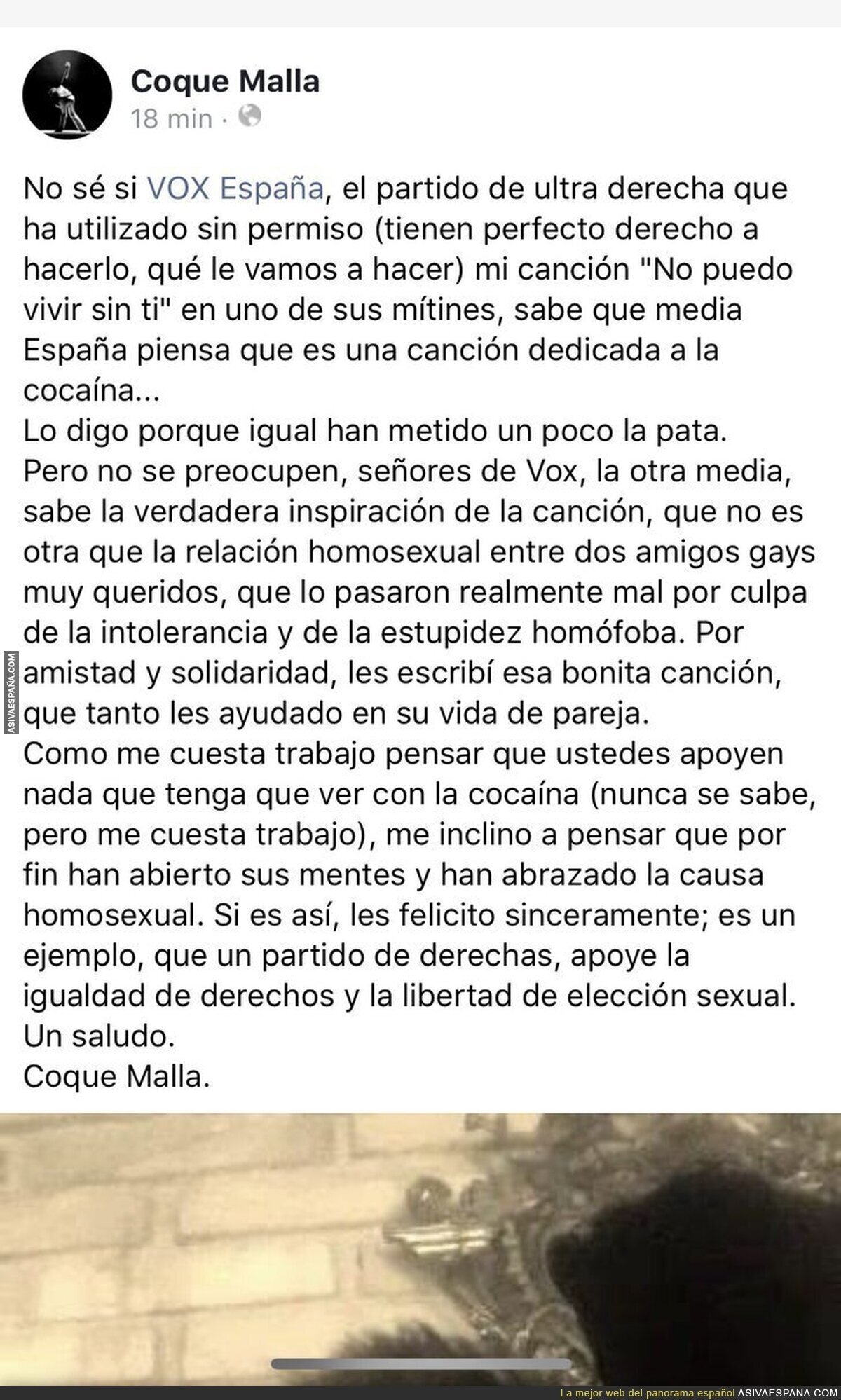 Coque Malla
18 min ·

No sé si VOX España, el partido de ultra derecha que ha utilizado sin permiso (tienen perfecto derecho a hacerlo, qué le vamos a hacer) mi canción "No puedo vivir sin ti" en uno de sus mítines, sabe que media España piensa que es una canción dedicada a la cocaína...
Lo digo porque igual han metido un poco la pata.
Pero no se preocupen, señores de Vox, la otra media, sabe la verdadera inspiración de la canción, que no es otra que la relación homosexual entre dos amigos gays muy queridos, que lo pasaron realmente mal por culpa de la intolerancia y de la estupidez homófoba. Por amistad y solidaridad, les escribí esa bonita canción, que tanto les ayudado en su vida de pareja.
Como me cuesta trabajo pensar que ustedes apoyen nada que tenga que ver con la cocaína (nunca se sabe, pero me cuesta trabajo), me inclino a pensar que por fin han abierto sus mentes y han abrazado la causa homosexual. Si es así, les felicito sinceramente; es un ejemplo, que un partido de derechas, apoye la igualdad de derechos y la libertad de elección sexual.
Un saludo.
Coque Malla.

ASIVAESPAÑA.COM

La mejor web del panorama español ASIVAESPANA.COM